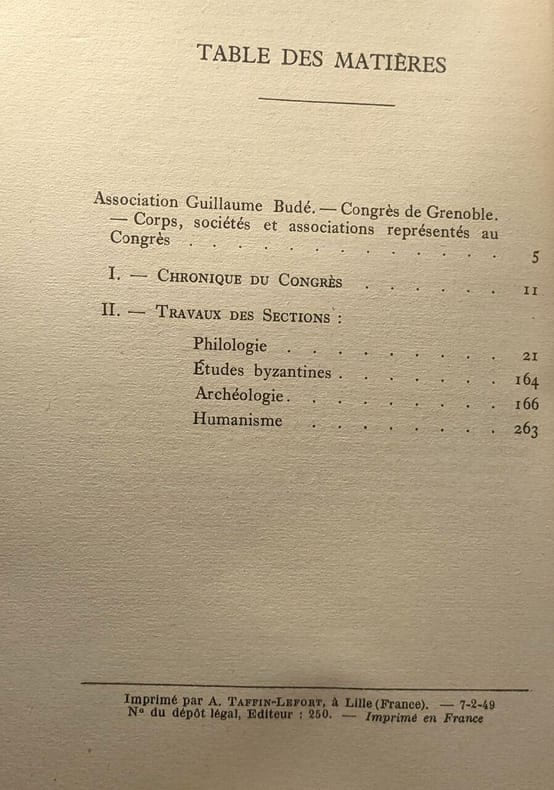 TABLE DES MATIÈRES

Association Guillaume Budé. — Congrès de Grenoble. — Corps, sociétés et associations représentés au Congrès 5

I. — Chronique du Congrès 11

II. — Travaux des Sections :

Philologie 21
Études byzantines 164
Archéologie 166
Humanisme 263

Imprimé par A. Taffin-Lefort, à Lille (France). — 7-2-49
N° du dépôt légal, Editeur : 250. — Imprimé en France